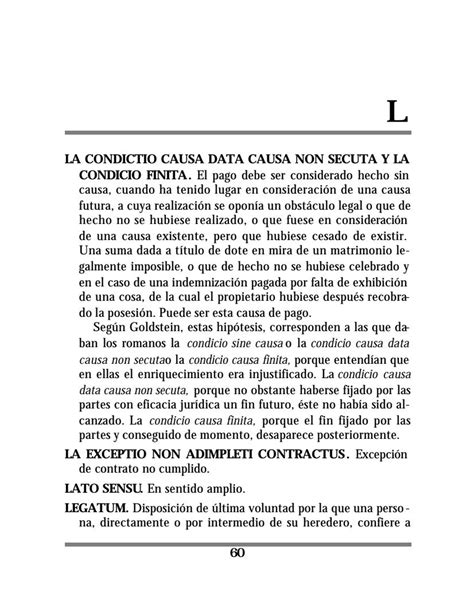 L

LA CONDICTIO CAUSA DATA CAUSA NON SECUTA Y LA CONDICIO FINITA. El pago debe ser considerado hecho sin causa, cuando ha tenido lugar en consideración de una causa futura, a cuya realización se oponía un obstáculo legal o que de hecho no se hubiese realizado, o que fuese en consideración de una causa existente, pero que hubiese cesado de existir. Una suma dada a título de dote en mira de un matrimonio legalmente imposible, o que de hecho no se hubiese celebrado y en el caso de una indemnización pagada por falta de exhibición de una cosa, de la cual el propietario hubiese después recobrado la posesión. Puede ser esta causa de pago.

Según Goldstein, estas hipótesis, corresponden a las que daban los romanos la condicio sine causa o la condicio causa data causa non secutao la condicio causa finita, porque entendían que en ellas el enriquecimiento era injustificado. La condicio causa data causa non secuta, porque no obstante haberse fijado por las partes con eficacia jurídica un fin futuro, éste no había sido alcanzado. La condicio causa finita, porque el fin fijado por las partes y conseguido de momento, desaparece posteriormente.

LA EXCEPTIO NON ADIMPLETI CONTRACTUS. Excepción de contrato no cumplido.

LATO SENSU. En sentido amplio.

LEGATUM. Disposición de última voluntad por la que una persona, directamente o por intermedio de su heredero, confiere a

60